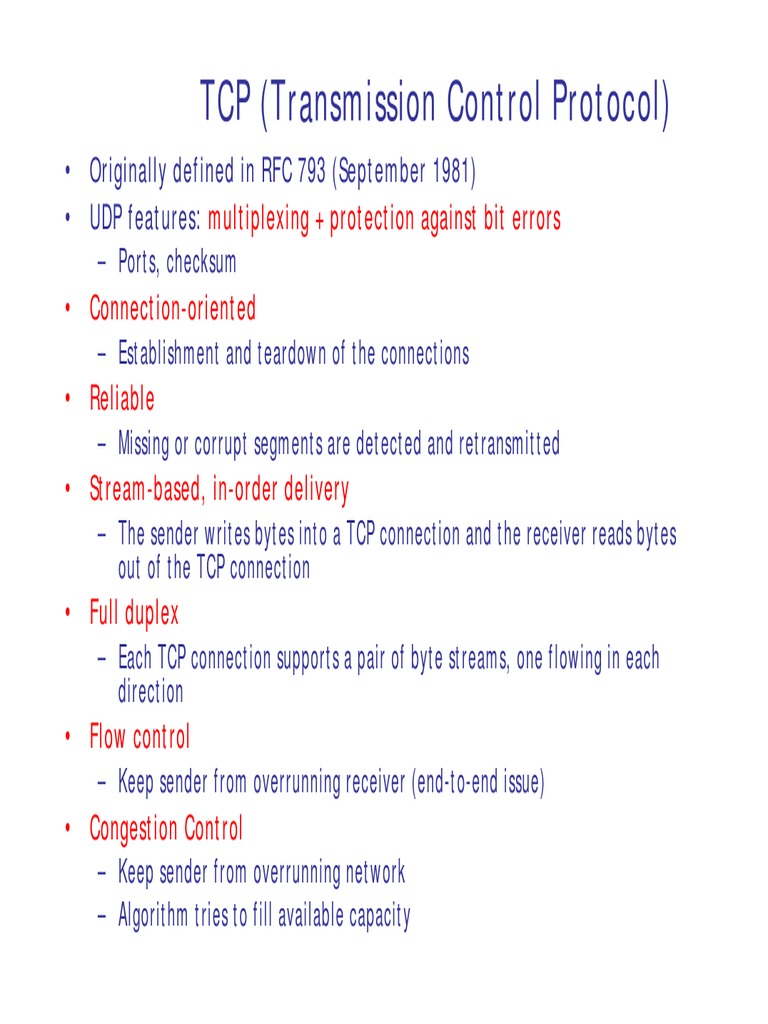 TCP (Transmission Control Protocol)

• Originally defined in RFC 793 (September 1981)
• UDP features: multiplexing + protection against bit errors
– Ports, checksum
• Connection-oriented
– Establishment and teardown of the connections
• Reliable
– Missing or corrupt segments are detected and retransmitted
• Stream-based, in-order delivery
– The sender writes bytes into a TCP connection and the receiver reads bytes out of the TCP connection
• Full duplex
– Each TCP connection supports a pair of byte streams, one flowing in each direction
• Flow control
– Keep sender from overrunning receiver (end-to-end issue)
• Congestion Control
– Keep sender from overrunning network
– Algorithm tries to fill available capacity